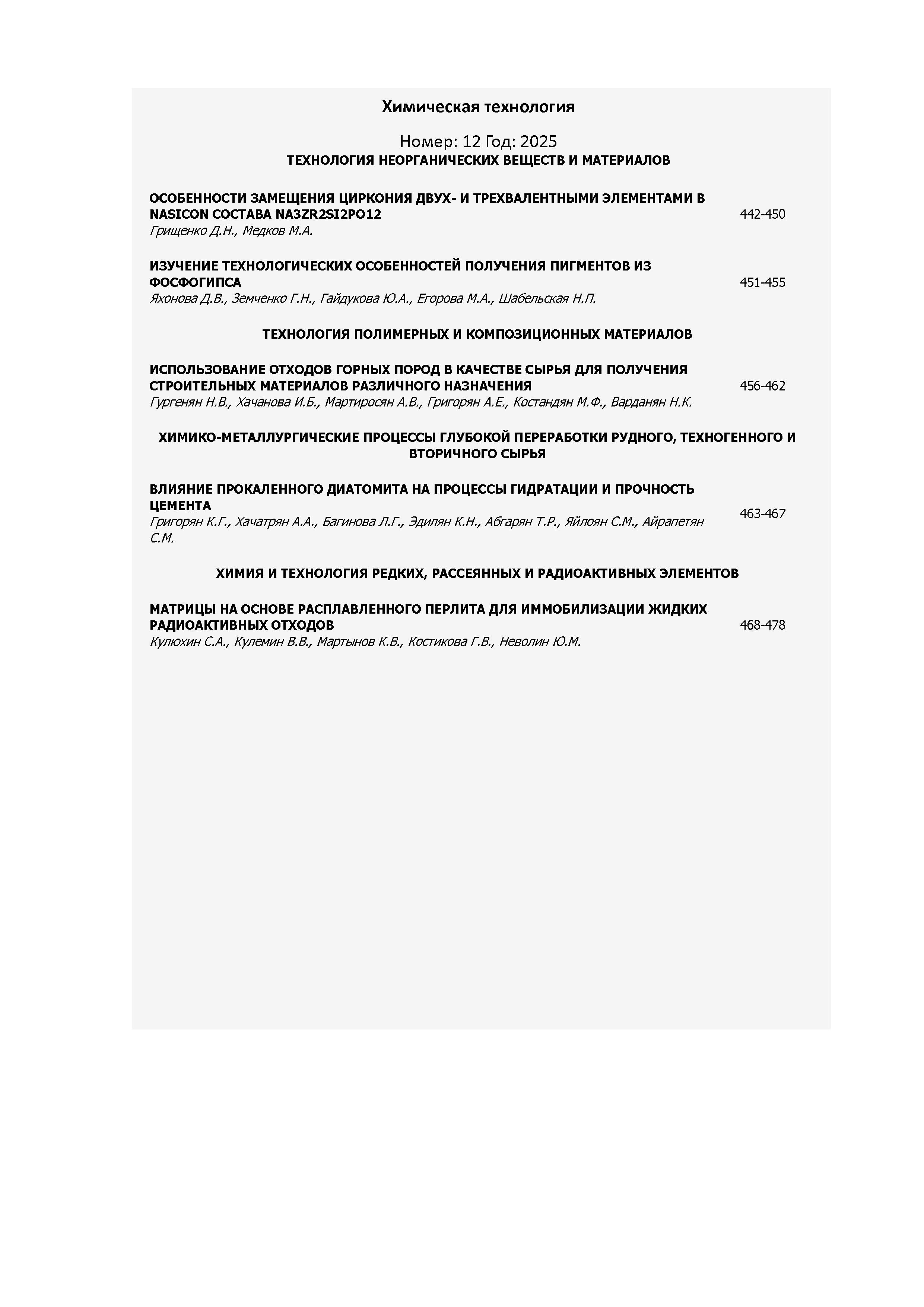 Химическая технология

Номер: 12 Год: 2025

ТЕХНОЛОГИЯ НЕОРГАНИЧЕСКИХ ВЕЩЕСТВ И МАТЕРИАЛОВ

ОСОБЕННОСТИ ЗАМЕЩЕНИЯ ЦИРКОНИЯ ДВУХ- И ТРЕХВАЛЕНТНЫМИ ЭЛЕМЕНТАМИ В NASICON СОСТАВА NA3ZR2SI2PO12
Грищенко Д.Н., Медков М.А.
442-450

ИЗУЧЕНИЕ ТЕХНОЛОГИЧЕСКИХ ОСОБЕННОСТЕЙ ПОЛУЧЕНИЯ ПИГМЕНТОВ ИЗ ФОСФОГИПСА
Яхонова Д.В., Земченко Г.Н., Гайдукова Ю.А., Егорова М.А., Шабельская Н.П.
451-455

ТЕХНОЛОГИЯ ПОЛИМЕРНЫХ И КОМПОЗИЦИОННЫХ МАТЕРИАЛОВ

ИСПОЛЬЗОВАНИЕ ОТХОДОВ ГОРНЫХ ПОРОД В КАЧЕСТВЕ СЫРЬЯ ДЛЯ ПОЛУЧЕНИЯ СТРОИТЕЛЬНЫХ МАТЕРИАЛОВ РАЗЛИЧНОГО НАЗНАЧЕНИЯ
Гургенян Н.В., Хачанова И.Б., Мартиросян А.В., Григорян А.Е., Костандян М.Ф., Варданян Н.К.
456-462

ХИМИКО-МЕТАЛЛУРГИЧЕСКИЕ ПРОЦЕССЫ ГЛУБОКОЙ ПЕРЕРАБОТКИ РУДНОГО, ТЕХНОГЕННОГО И ВТОРИЧНОГО СЫРЬЯ

ВЛИЯНИЕ ПРОКАЛЕННОГО ДИАТОМИТА НА ПРОЦЕССЫ ГИДРАТАЦИИ И ПРОЧНОСТЬ ЦЕМЕНТА
Григорян К.Г., Хачатрян А.А., Багинова Л.Г., Эдилян К.Н., Абгарян Т.Р., Яйлоян С.М., Айрапетян С.М.
463-467

ХИМИЯ И ТЕХНОЛОГИЯ РЕДКИХ, РАССЕЯННЫХ И РАДИОАКТИВНЫХ ЭЛЕМЕНТОВ

МАТРИЦЫ НА ОСНОВЕ РАСПЛАВЛЕННОГО ПЕРЛИТА ДЛЯ ИММОБИЛИЗАЦИИ ЖИДКИХ РАДИОАКТИВНЫХ ОТХОДОВ
Кулюхин С.А., Кулемин В.В., Мартынов К.В., Костикова Г.В., Неволин Ю.М.
468-478